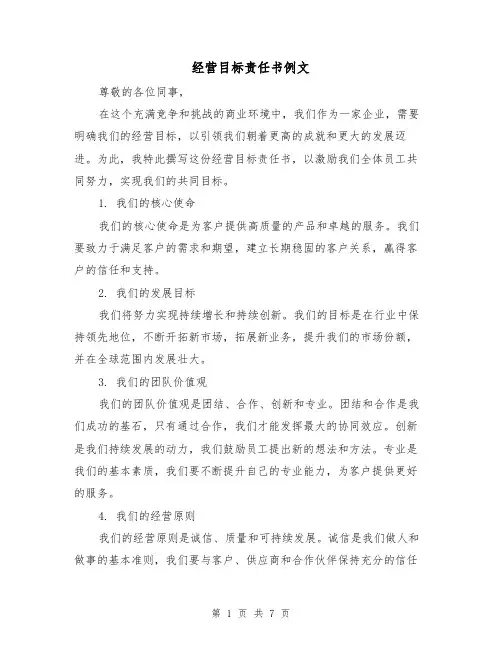 经营目标责任书例文

尊敬的各位同事，

在这个充满竞争和挑战的商业环境中，我们作为一家企业，需要明确我们的经营目标，以引领我们朝着更高的成就和更大的发展迈进。为此，我特此撰写这份经营目标责任书，以激励我们全体员工共同努力，实现我们的共同目标。

1. 我们的核心使命

我们的核心使命是为客户提供高质量的产品和卓越的服务。我们要致力于满足客户的需求和期望，建立长期稳固的客户关系，赢得客户的信任和支持。

2. 我们的发展目标

我们将努力实现持续增长和持续创新。我们的目标是在行业中保持领先地位，不断开拓新市场，拓展新业务，提升我们的市场份额，并在全球范围内发展壮大。

3. 我们的团队价值观

我们的团队价值观是团结、合作、创新和专业。团结和合作是我们成功的基石，只有通过合作，我们才能发挥最大的协同效应。创新是我们持续发展的动力，我们鼓励员工提出新的想法和方法。专业是我们的基本素质，我们要不断提升自己的专业能力，为客户提供更好的服务。

4. 我们的经营原则

我们的经营原则是诚信、质量和可持续发展。诚信是我们做人和做事的基本准则，我们要与客户、供应商和合作伙伴保持充分的信任

第 1 页 共 7 页